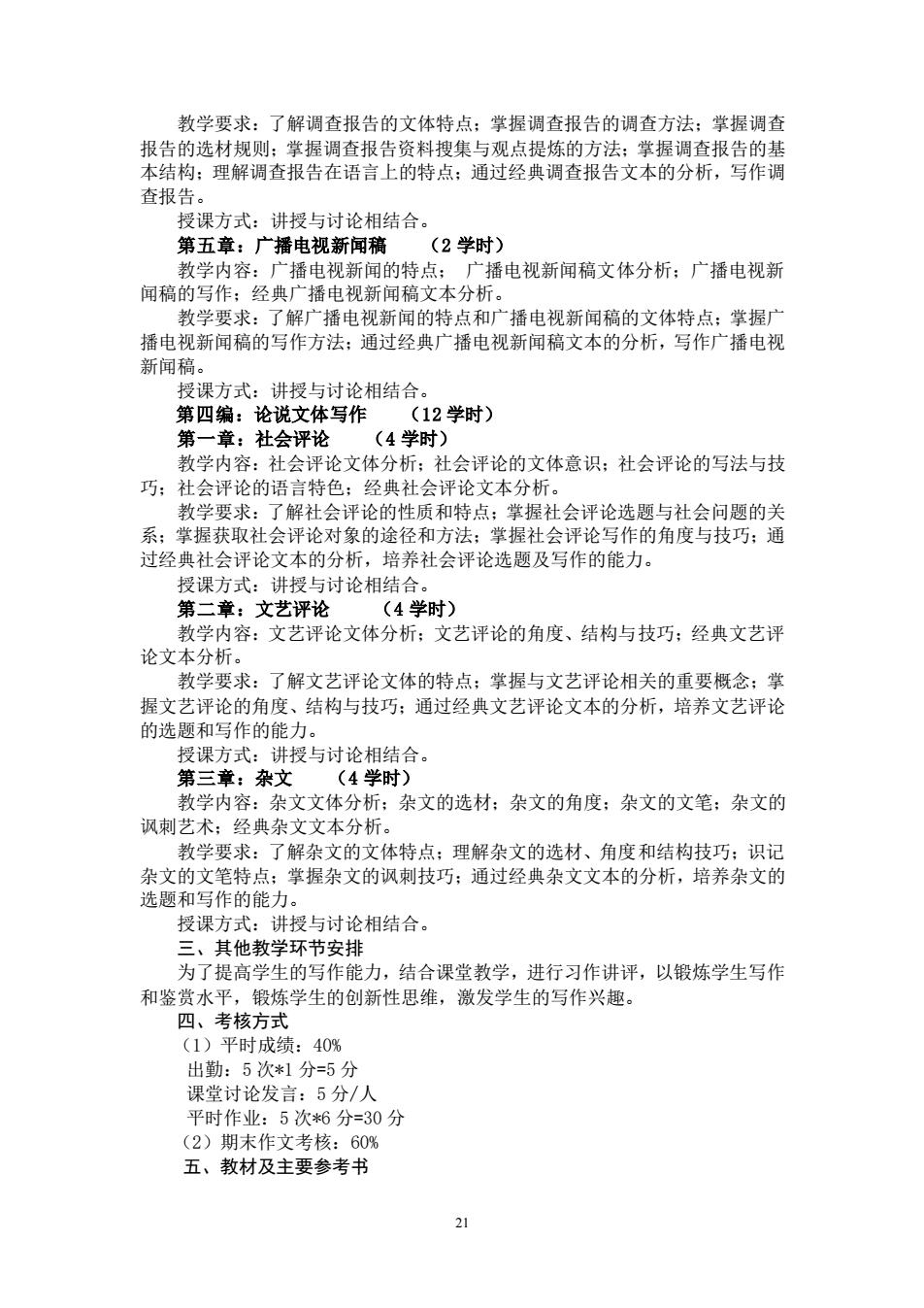 教学要求：了解调查报告的文体特点；掌握调查报告的调查方法；掌握调查报告的选材规则；掌握调查报告资料搜集与观点提炼的方法；掌握调查报告的基本结构；理解调查报告在语言上的特点；通过经典调查报告文本的分析，写作调查报告。

授课方式：讲授与讨论相结合。

第五章：广播电视新闻稿　（2 学时）

教学内容：广播电视新闻的特点；　广播电视新闻稿文体分析；广播电视新闻稿的写作；经典广播电视新闻稿文本分析。

教学要求：了解广播电视新闻的特点和广播电视新闻稿的文体特点；掌握广播电视新闻稿的写作方法；通过经典广播电视新闻稿文本的分析，写作广播电视新闻稿。

授课方式：讲授与讨论相结合。

第四编：论说文体写作　（12 学时）

第一章：社会评论　（4 学时）

教学内容：社会评论文体分析；社会评论的文体意识；社会评论的写法与技巧；社会评论的语言特色；经典社会评论文本分析。

教学要求：了解社会评论的性质和特点；掌握社会评论选题与社会问题的关系；掌握获取社会评论对象的途径和方法；掌握社会评论写作的角度与技巧；通过经典社会评论文本的分析，培养社会评论选题及写作的能力。

授课方式：讲授与讨论相结合。

第二章：文艺评论　（4 学时）

教学内容：文艺评论文体分析；文艺评论的角度、结构与技巧；经典文艺评论文本分析。

教学要求：了解文艺评论文体的特点；掌握与文艺评论相关的重要概念；掌握文艺评论的角度、结构与技巧；通过经典文艺评论文本的分析，培养文艺评论的选题和写作的能力。

授课方式：讲授与讨论相结合。

第三章：杂文　（4 学时）

教学内容：杂文文体分析；杂文的选材；杂文的角度；杂文的文笔；杂文的讽刺艺术；经典杂文文本分析。

教学要求：了解杂文的文体特点；理解杂文的选材、角度和结构技巧；识记杂文的文笔特点；掌握杂文的讽刺技巧；通过经典杂文文本的分析，培养杂文的选题和写作的能力。

授课方式：讲授与讨论相结合。

三、其他教学环节安排

为了提高学生的写作能力，结合课堂教学，进行习作讲评，以锻炼学生写作和鉴赏水平，锻炼学生的创新性思维，激发学生的写作兴趣。

四、考核方式

（1）平时成绩：40%
出勤：5 次*1 分=5 分
课堂讨论发言：5 分/人
平时作业：5 次*6 分=30 分
（2）期末作文考核：60%

五、教材及主要参考书

21